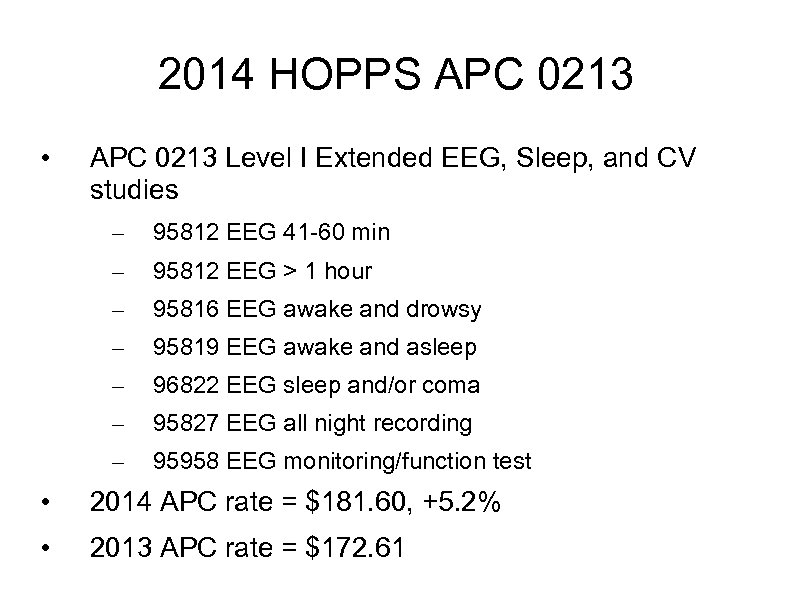 2014 HOPPS APC 0213

• APC 0213 Level I Extended EEG, Sleep, and CV studies
– 95812 EEG 41-60 min
– 95812 EEG > 1 hour
– 95816 EEG awake and drowsy
– 95819 EEG awake and asleep
– 96822 EEG sleep and/or coma
– 95827 EEG all night recording
– 95958 EEG monitoring/function test
• 2014 APC rate = \$181.60, +5.2%
• 2013 APC rate = \$172.61